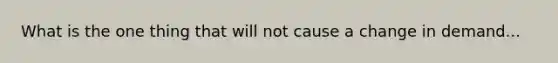 What is the one thing that will not cause a change in demand...